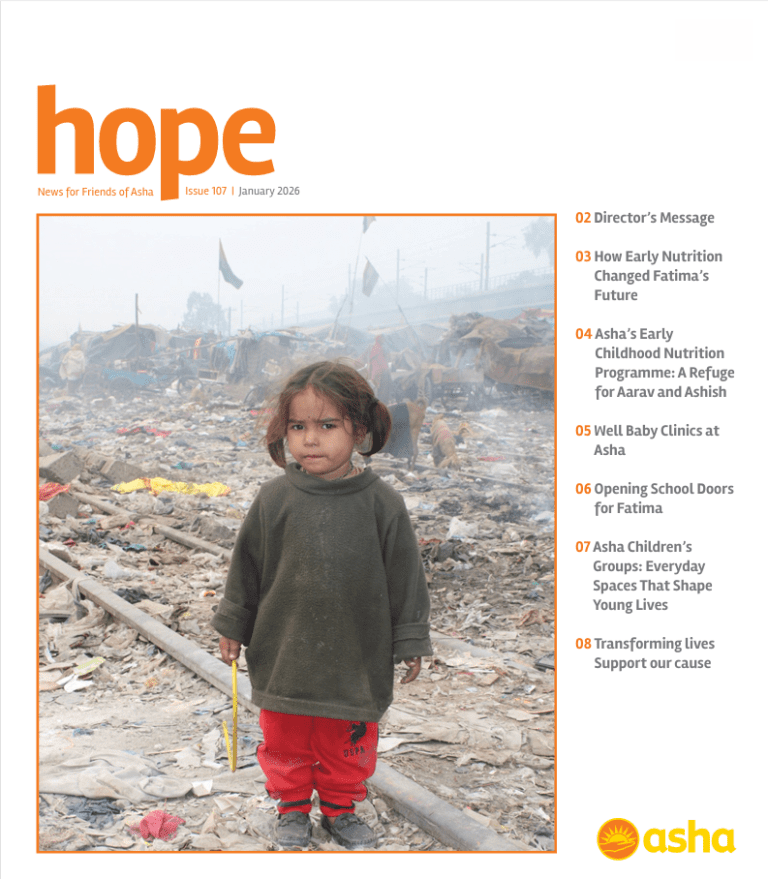 hope

News for Friends of Asha Issue 107 | January 2026

02 Director's Message

03 How Early Nutrition Changed Fatima's Future

04 Asha's Early Childhood Nutrition Programme: A Refuge for Aarav and Ashish

05 Well Baby Clinics at Asha

06 Opening School Doors for Fatima

07 Asha Children's Groups: Everyday Spaces That Shape Young Lives

08 Transforming lives Support our cause

asha